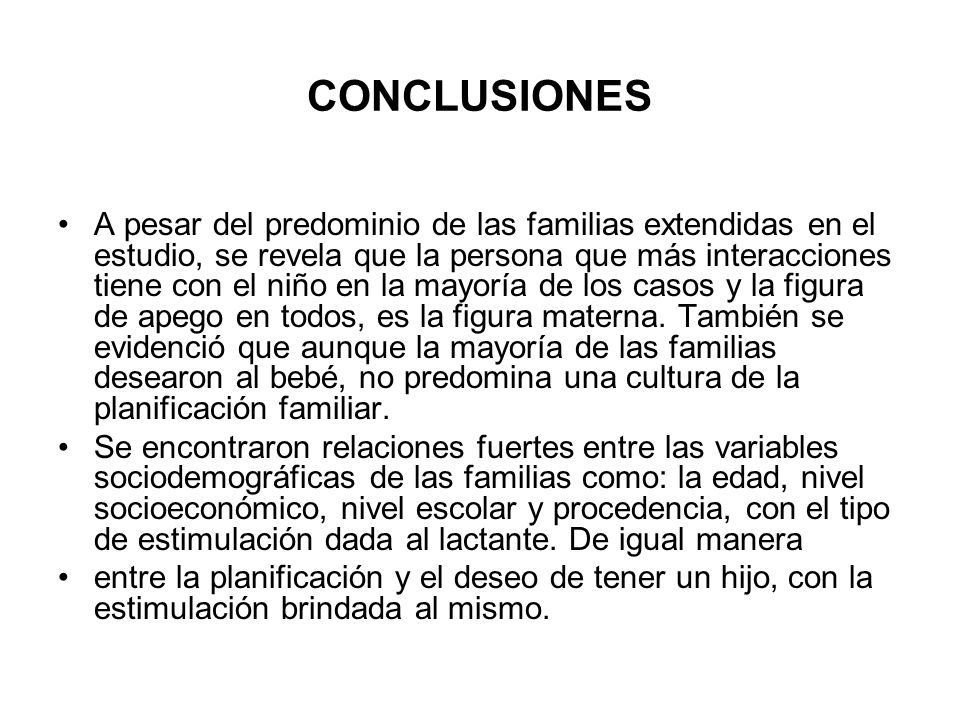 CONCLUSIONES

• A pesar del predominio de las familias extendidas en el estudio, se revela que la persona que más interacciones tiene con el niño en la mayoría de los casos y la figura de apego en todos, es la figura materna. También se evidenció que aunque la mayoría de las familias desearon al bebé, no predomina una cultura de la planificación familiar.

• Se encontraron relaciones fuertes entre las variables sociodemográficas de las familias como: la edad, nivel socioeconómico, nivel escolar y procedencia, con el tipo de estimulación dada al lactante. De igual manera

• entre la planificación y el deseo de tener un hijo, con la estimulación brindada al mismo.